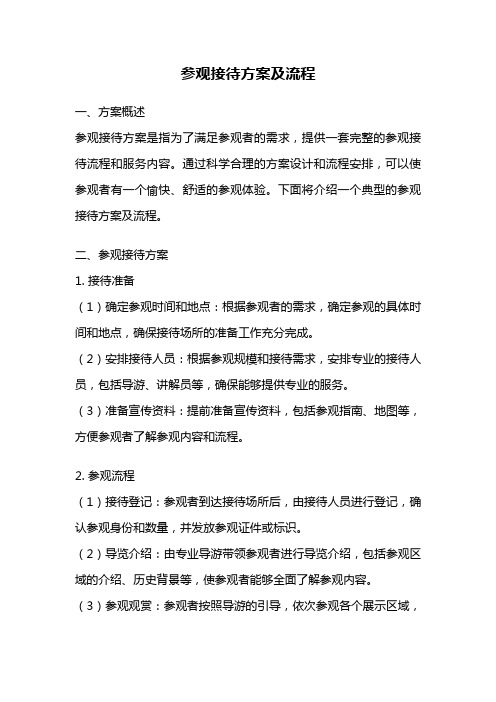 参观接待方案及流程

一、方案概述

参观接待方案是指为了满足参观者的需求，提供一套完整的参观接待流程和服务内容。通过科学合理的方案设计和流程安排，可以使参观者有一个愉快、舒适的参观体验。下面将介绍一个典型的参观接待方案及流程。

二、参观接待方案

1. 接待准备

（1）确定参观时间和地点：根据参观者的需求，确定参观的具体时间和地点，确保接待场所的准备工作充分完成。

（2）安排接待人员：根据参观规模和接待需求，安排专业的接待人员，包括导游、讲解员等，确保能够提供专业的服务。

（3）准备宣传资料：提前准备宣传资料，包括参观指南、地图等，方便参观者了解参观内容和流程。

2. 参观流程

（1）接待登记：参观者到达接待场所后，由接待人员进行登记，确认参观身份和数量，并发放参观证件或标识。

（2）导览介绍：由专业导游带领参观者进行导览介绍，包括参观区域的介绍、历史背景等，使参观者能够全面了解参观内容。

（3）参观观赏：参观者按照导游的引导，依次参观各个展示区域，